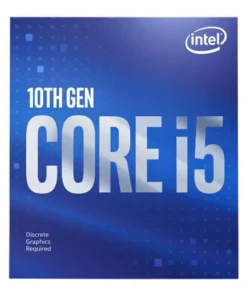 intel

10TH GEN
CORE i5

Discrete
Graphics
Required